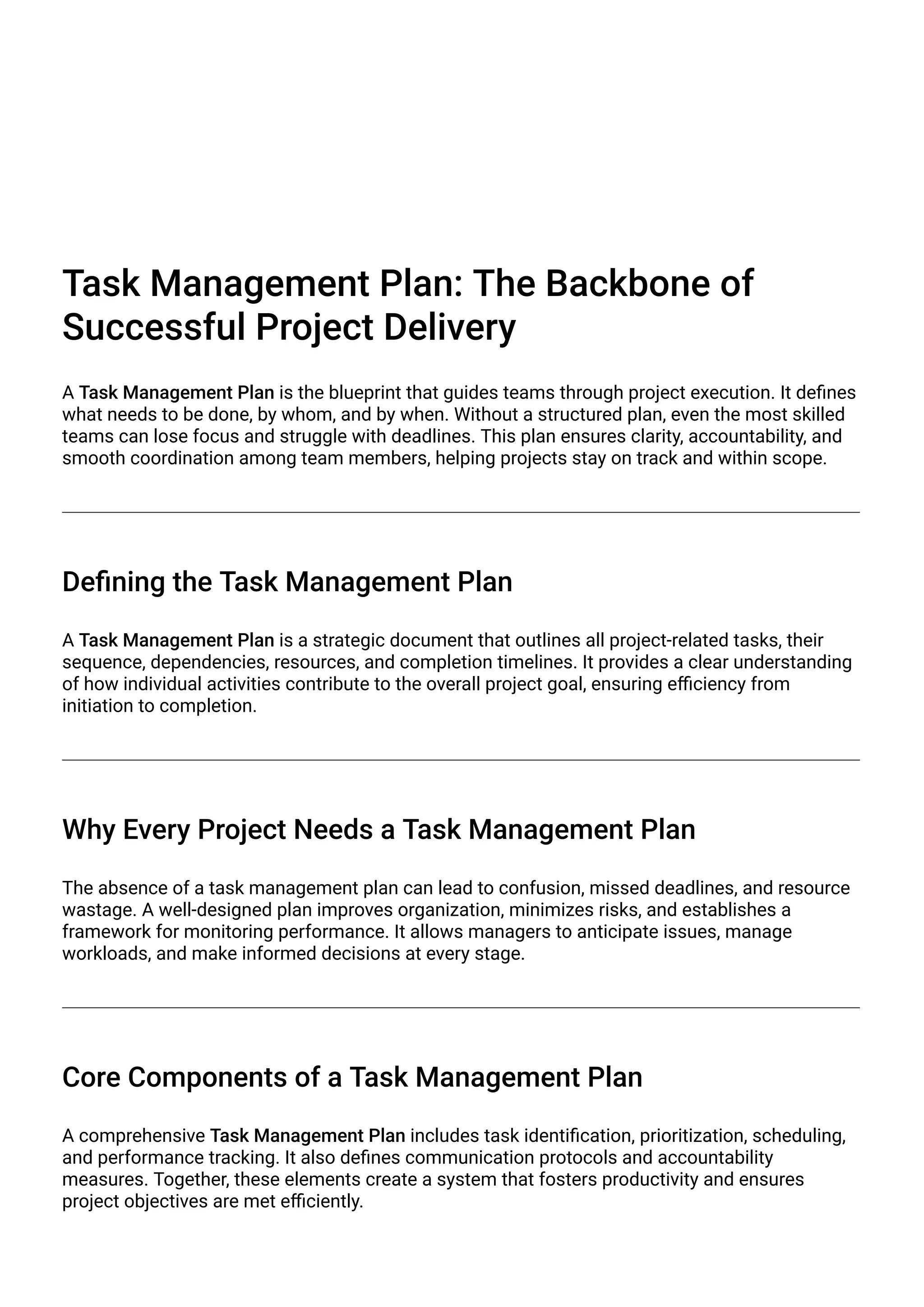 Task Management Plan: The Backbone of Successful Project Delivery

A Task Management Plan is the blueprint that guides teams through project execution. It defines what needs to be done, by whom, and by when. Without a structured plan, even the most skilled teams can lose focus and struggle with deadlines. This plan ensures clarity, accountability, and smooth coordination among team members, helping projects stay on track and within scope.

Defining the Task Management Plan

A Task Management Plan is a strategic document that outlines all project-related tasks, their sequence, dependencies, resources, and completion timelines. It provides a clear understanding of how individual activities contribute to the overall project goal, ensuring efficiency from initiation to completion.

Why Every Project Needs a Task Management Plan

The absence of a task management plan can lead to confusion, missed deadlines, and resource wastage. A well-designed plan improves organization, minimizes risks, and establishes a framework for monitoring performance. It allows managers to anticipate issues, manage workloads, and make informed decisions at every stage.

Core Components of a Task Management Plan

A comprehensive Task Management Plan includes task identification, prioritization, scheduling, and performance tracking. It also defines communication protocols and accountability measures. Together, these elements create a system that fosters productivity and ensures project objectives are met efficiently.